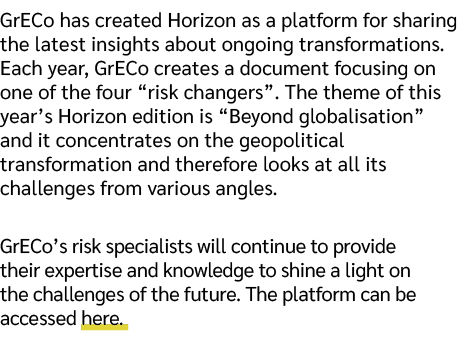 GrECo has created Horizon as a platform for sharing the latest insights about ongoing transformations. Each year, GrECo creates a document focusing on one of the four “risk changers”. The theme of this year’s Horizon edition is “Beyond globalisation” and it concentrates on the geopolitical transformation and therefore looks at all its challenges from various angles.

GrECo’s risk specialists will continue to provide their expertise and knowledge to shine a light on the challenges of the future. The platform can be accessed here.